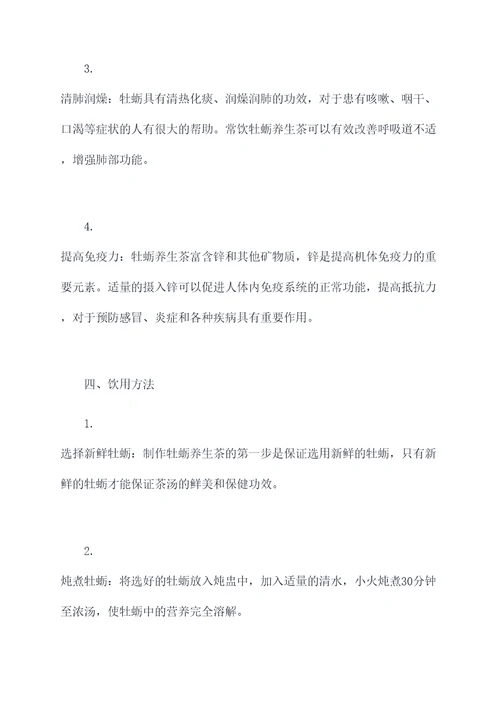 3.

清肺润燥：牡蛎具有清热化痰、润燥润肺的功效，对于患有咳嗽、咽干、口渴等症状的人有很大的帮助。常饮牡蛎养生茶可以有效改善呼吸道不适，增强肺部功能。

4.

提高免疫力：牡蛎养生茶富含锌和其他矿物质，锌是提高机体免疫力的重要元素。适量的摄入锌可以促进人体内免疫系统的正常功能，提高抵抗力，对于预防感冒、炎症和各种疾病具有重要作用。

四、饮用方法

1.

选择新鲜牡蛎：制作牡蛎养生茶的第一步是保证选用新鲜的牡蛎，只有新鲜的牡蛎才能保证茶汤的鲜美和保健功效。

2.

炖煮牡蛎：将选好的牡蛎放入炖盅中，加入适量的清水，小火炖煮30分钟至浓汤，使牡蛎中的营养完全溶解。